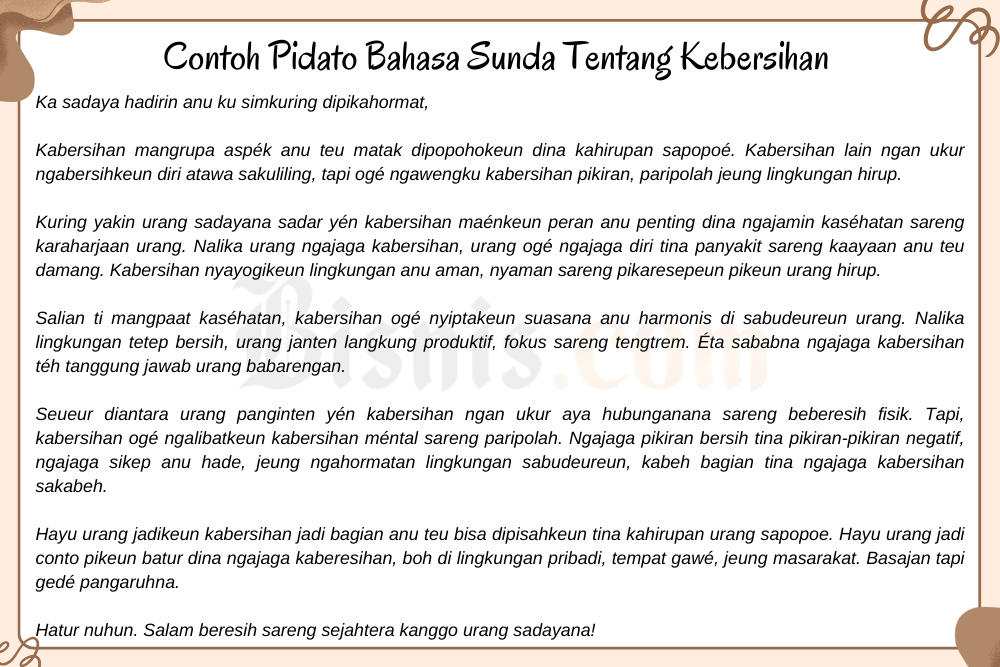 Contoh Pidato Bahasa Sunda Tentang Kebersihan

Ka sadaya hadirin anu ku simkuring dipikahormat,

Kabersihan mangrupa aspék anu teu matak dipopohokeun dina kahirupan sapopoé. Kabersihan lain ngan ukur ngabersihkeun diri atawa sakuliling, tapi ogé ngawengku kabersihan pikiran, paripolah jeung lingkungan hirup.

Kuring yakin urang sadayana sadar yén kabersihan maénkeun peran anu penting dina ngajamin kaséhatan sareng karaharjaan urang. Nalika urang ngajaga kabersihan, urang ogé ngajaga diri tina panyakit sareng kaayaan anu teu damang. Kabersihan nyayogikeun lingkungan anu aman, nyaman sareng pikaresepeun pikeun urang hirup.

Salian ti mangpaat kaséhatan, kabersihan ogé nyiptakeun suasana anu harmonis di sabudeureun urang. Nalika lingkungan tetep bersih, urang janten langkung produktif, fokus sareng tengtrem. Éta sababna ngajaga kabersihan téh tanggung jawab urang babarengan.

Seueur diantara urang panginten yén kabersihan ngan ukur aya hubunganana sareng beberesih fisik. Tapi, kabersihan ogé ngalibatkeun kabersihan méntal sareng paripolah. Ngajaga pikiran bersih tina pikiran-pikiran negatif, ngajaga sikep anu hade, jeung ngahormatan lingkungan sabudeureun, kabeh bagian tina ngajaga kabersihan sakabeh.

Hayu urang jadikeun kabersihan jadi bagian anu teu bisa dipisahkeun tina kahirupan urang sapopoe. Hayu urang jadi conto pikeun batur dina ngajaga kaberesihan, boh di lingkungan pribadi, tempat gawé, jeung masarakat. Basajan tapi gedé pangaruhna.

Hatur nuhun. Salam beresih sareng sejahtera kanggo urang sadayana!

Bisnis.com